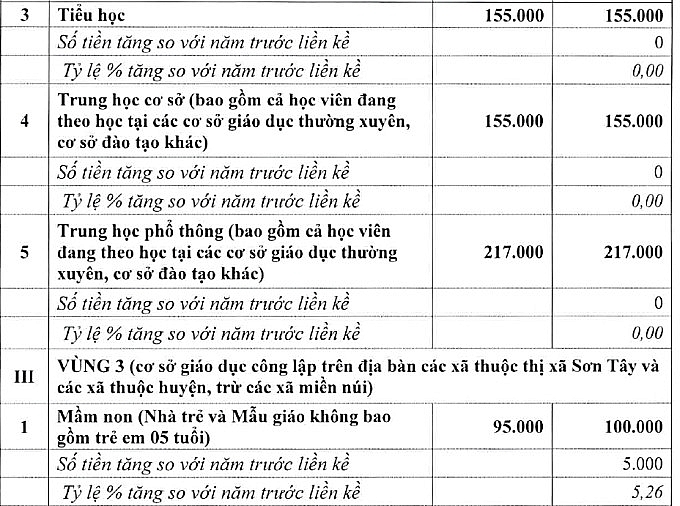 | 3 | Tiểu học | 155.000 | 155.000 |
|---|---|---|---|
| | Số tiền tăng so với năm trước liền kề | | 0 |
| | Tỷ lệ % tăng so với năm trước liền kề | | 0,00 |
| 4 | Trung học cơ sở (bao gồm cả học viên đang theo học tại các cơ sở giáo dục thường xuyên, cơ sở đào tạo khác) | 155.000 | 155.000 |
| | Số tiền tăng so với năm trước liền kề | | 0 |
| | Tỷ lệ % tăng so với năm trước liền kề | | 0,00 |
| 5 | Trung học phổ thông (bao gồm cả học viên đang theo học tại các cơ sở giáo dục thường xuyên, cơ sở đào tạo khác) | 217.000 | 217.000 |
| | Số tiền tăng so với năm trước liền kề | | 0 |
| | Tỷ lệ % tăng so với năm trước liền kề | | 0,00 |
| III | VÙNG 3 (cơ sở giáo dục công lập trên địa bàn các xã thuộc thị xã Sơn Tây và các xã thuộc huyện, trừ các xã miền núi) | | |
| 1 | Mầm non (Nhà trẻ và Mẫu giáo không bao gồm trẻ em 05 tuổi) | 95.000 | 100.000 |
| | Số tiền tăng so với năm trước liền kề | | 5.000 |
| | Tỷ lệ % tăng so với năm trước liền kề | | 5,26 |